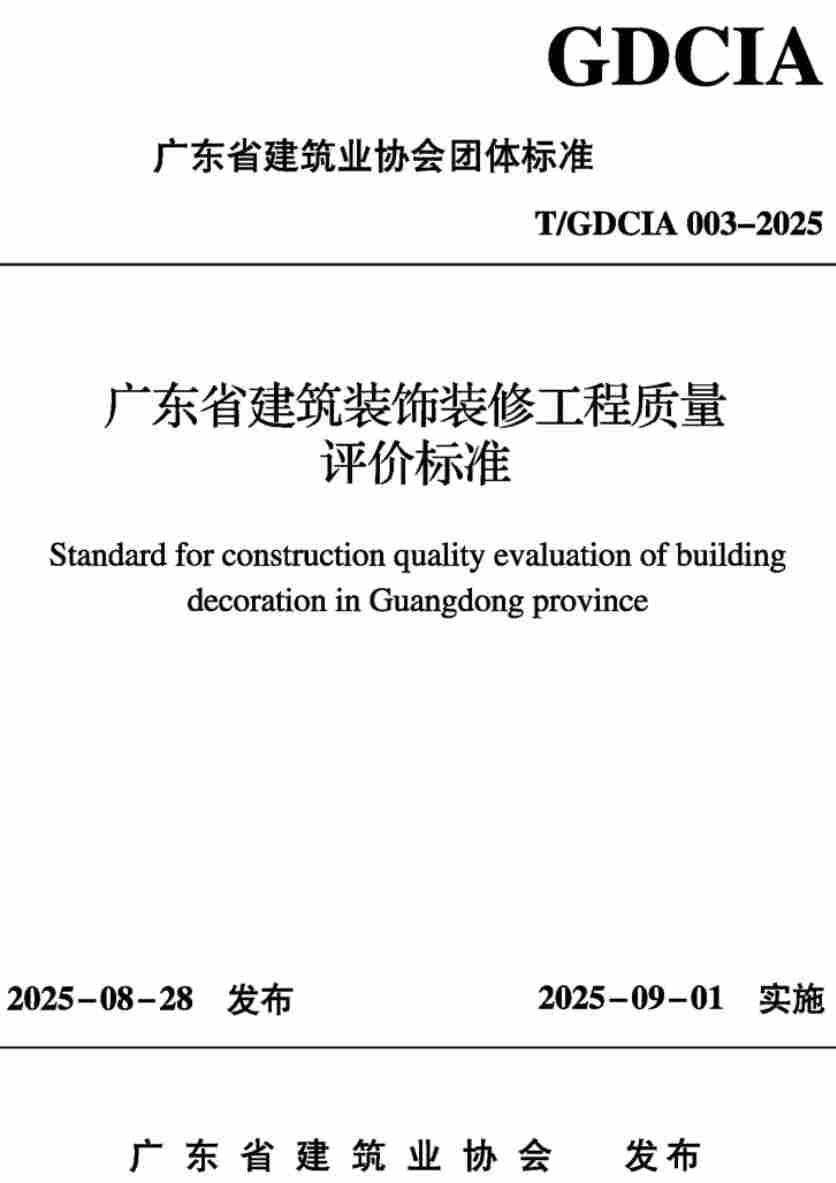 GDCIA

广东省建筑业协会团体标准

T/GDCIA 003–2025

广东省建筑装饰装修工程质量评价标准

Standard for construction quality evaluation of building decoration in Guangdong province

2025–08–28 发布

2025–09–01 实施

广东省建筑业协会 发布